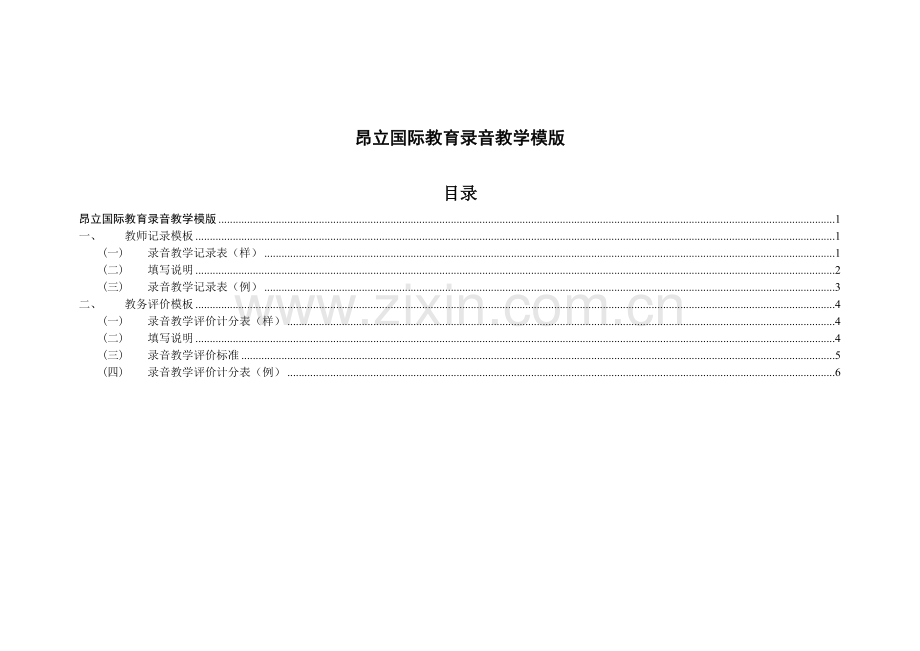 昂立国际教育录音教学模版

目录

昂立国际教育录音教学模版 1
一、 教师记录模板 1
(一) 录音教学记录表（样） 1
(二) 填写说明 2
(三) 录音教学记录表（例） 3
二、 教务评价模板 4
(一) 录音教学评价计分表（样） 4
(二) 填写说明 4
(三) 录音教学评价标准 5
(四) 录音教学评价计分表（例） 6

www.zixin.com.cn